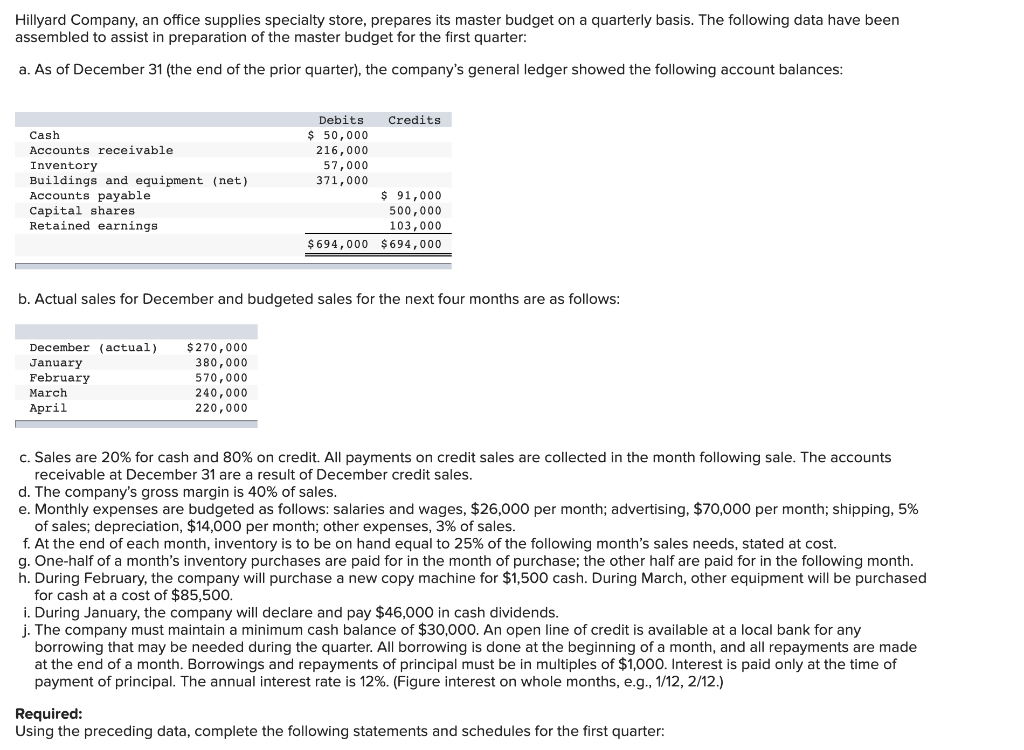 Hillyard Company, an office supplies specialty store, prepares its master budget on a quarterly basis. The following data have been assembled to assist in preparation of the master budget for the first quarter:

a. As of December 31 (the end of the prior quarter), the company's general ledger showed the following account balances:

| | Debits | Credits |
|---|---|---|
| Cash | \$ 50,000 | |
| Accounts receivable | 216,000 | |
| Inventory | 57,000 | |
| Buildings and equipment (net) | 371,000 | |
| Accounts payable | | \$ 91,000 |
| Capital shares | | 500,000 |
| Retained earnings | | 103,000 |
| | \$694,000 | \$694,000 |

b. Actual sales for December and budgeted sales for the next four months are as follows:

| | |
|---|---|
| December (actual) | \$270,000 |
| January | 380,000 |
| February | 570,000 |
| March | 240,000 |
| April | 220,000 |

c. Sales are 20% for cash and 80% on credit. All payments on credit sales are collected in the month following sale. The accounts receivable at December 31 are a result of December credit sales.
d. The company's gross margin is 40% of sales.
e. Monthly expenses are budgeted as follows: salaries and wages, \$26,000 per month; advertising, \$70,000 per month; shipping, 5% of sales; depreciation, \$14,000 per month; other expenses, 3% of sales.
f. At the end of each month, inventory is to be on hand equal to 25% of the following month's sales needs, stated at cost.
g. One-half of a month's inventory purchases are paid for in the month of purchase; the other half are paid for in the following month.
h. During February, the company will purchase a new copy machine for \$1,500 cash. During March, other equipment will be purchased for cash at a cost of \$85,500.
i. During January, the company will declare and pay \$46,000 in cash dividends.
j. The company must maintain a minimum cash balance of \$30,000. An open line of credit is available at a local bank for any borrowing that may be needed during the quarter. All borrowing is done at the beginning of a month, and all repayments are made at the end of a month. Borrowings and repayments of principal must be in multiples of \$1,000. Interest is paid only at the time of payment of principal. The annual interest rate is 12%. (Figure interest on whole months, e.g., 1/12, 2/12.)

Required:
Using the preceding data, complete the following statements and schedules for the first quarter: